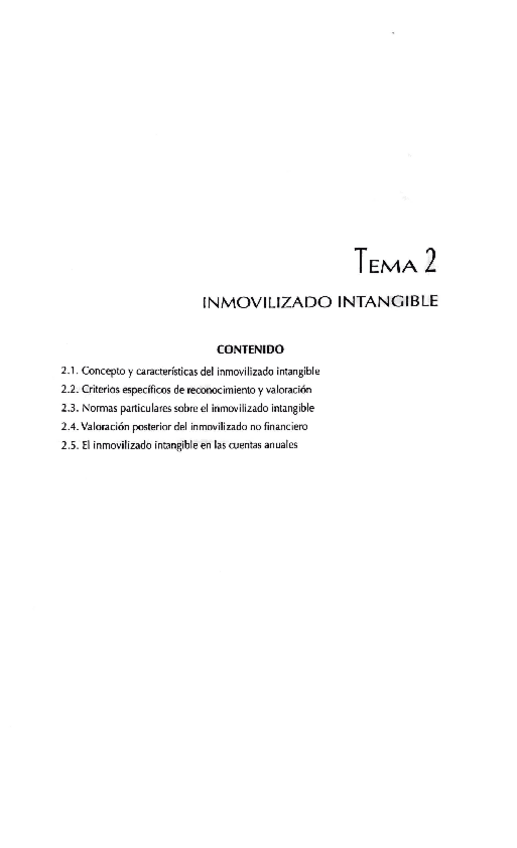 TEMA 2

INMOVILIZADO INTANGIBLE

CONTENIDO

2.1. Concepto y características del inmovilizado intangible
2.2. Criterios específicos de reconocimiento y valoración
2.3. Normas particulares sobre el inmovilizado intangible
2.4. Valoración posterior del inmovilizado no financiero
2.5. El inmovilizado intangible en las cuentas anuales